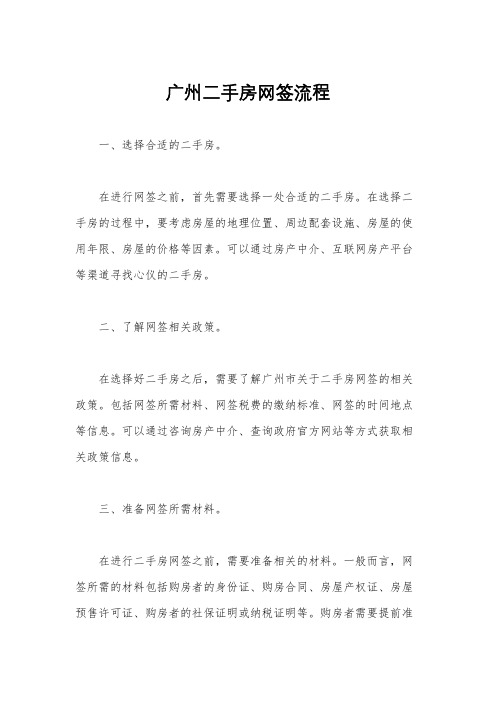 广州二手房网签流程

一、选择合适的二手房。

在进行网签之前，首先需要选择一处合适的二手房。在选择二手房的过程中，要考虑房屋的地理位置、周边配套设施、房屋的使用年限、房屋的价格等因素。可以通过房产中介、互联网房产平台等渠道寻找心仪的二手房。

二、了解网签相关政策。

在选择好二手房之后，需要了解广州市关于二手房网签的相关政策。包括网签所需材料、网签税费的缴纳标准、网签的时间地点等信息。可以通过咨询房产中介、查询政府官方网站等方式获取相关政策信息。

三、准备网签所需材料。

在进行二手房网签之前，需要准备相关的材料。一般而言，网签所需的材料包括购房者的身份证、购房合同、房屋产权证、房屋预售许可证、购房者的社保证明或纳税证明等。购房者需要提前准